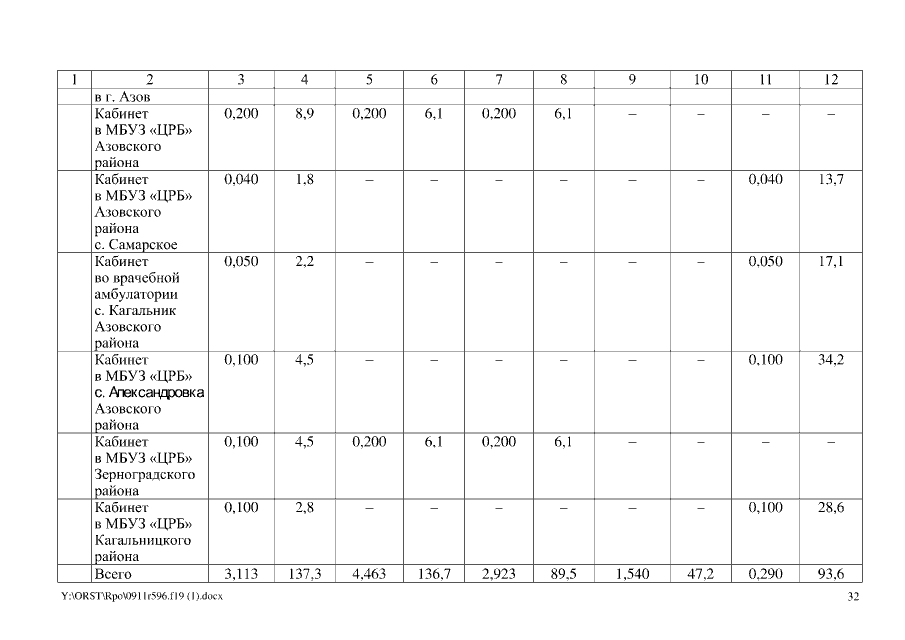 | 1 | 2 | 3 | 4 | 5 | 6 | 7 | 8 | 9 | 10 | 11 | 12 |
|---|---|---|---|---|---|---|---|---|---|---|---|
| | в г. Азов | | | | | | | | | | |
| | Кабинет в МБУЗ «ЦРБ» Азовского района | 0,200 | 8,9 | 0,200 | 6,1 | 0,200 | 6,1 | – | – | – | – |
| | Кабинет в МБУЗ «ЦРБ» Азовского района с. Самарское | 0,040 | 1,8 | – | – | – | – | – | – | 0,040 | 13,7 |
| | Кабинет во врачебной амбулатории с. Кагальник Азовского района | 0,050 | 2,2 | – | – | – | – | – | – | 0,050 | 17,1 |
| | Кабинет в МБУЗ «ЦРБ» с. Александровка Азовского района | 0,100 | 4,5 | – | – | – | – | – | – | 0,100 | 34,2 |
| | Кабинет в МБУЗ «ЦРБ» Зерноградского района | 0,100 | 4,5 | 0,200 | 6,1 | 0,200 | 6,1 | – | – | – | – |
| | Кабинет в МБУЗ «ЦРБ» Кагальницкого района | 0,100 | 2,8 | – | – | – | – | – | – | 0,100 | 28,6 |
| | Всего | 3,113 | 137,3 | 4,463 | 136,7 | 2,923 | 89,5 | 1,540 | 47,2 | 0,290 | 93,6 |

Y:\ORST\Rpo\0911r596.f19 (1).docx

32